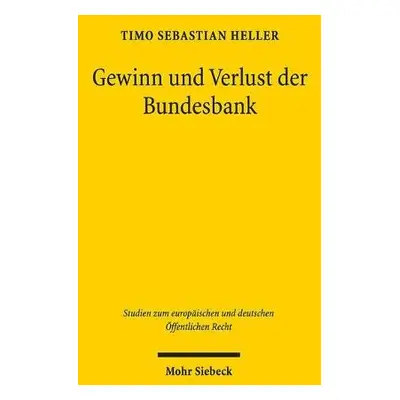 TIMO SEBASTIAN HELLER

Gewinn und Verlust der Bundesbank

Studien zum europäischen und deutschen Öffentlichen Recht

Mohr Siebeck